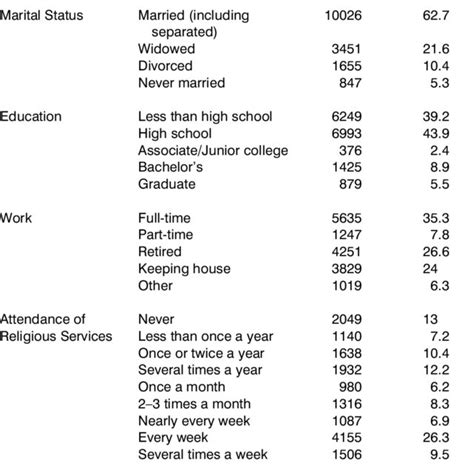 | | | | |
|---|---|---|---|
| Marital Status | Married (including separated) | 10026 | 62.7 |
| | Widowed | 3451 | 21.6 |
| | Divorced | 1655 | 10.4 |
| | Never married | 847 | 5.3 |
| Education | Less than high school | 6249 | 39.2 |
| | High school | 6993 | 43.9 |
| | Associate/Junior college | 376 | 2.4 |
| | Bachelor's | 1425 | 8.9 |
| | Graduate | 879 | 5.5 |
| Work | Full-time | 5635 | 35.3 |
| | Part-time | 1247 | 7.8 |
| | Retired | 4251 | 26.6 |
| | Keeping house | 3829 | 24 |
| | Other | 1019 | 6.3 |
| Attendance of Religious Services | Never | 2049 | 13 |
| | Less than once a year | 1140 | 7.2 |
| | Once or twice a year | 1638 | 10.4 |
| | Several times a year | 1932 | 12.2 |
| | Once a month | 980 | 6.2 |
| | 2–3 times a month | 1316 | 8.3 |
| | Nearly every week | 1087 | 6.9 |
| | Every week | 4155 | 26.3 |
| | Several times a week | 1506 | 9.5 |